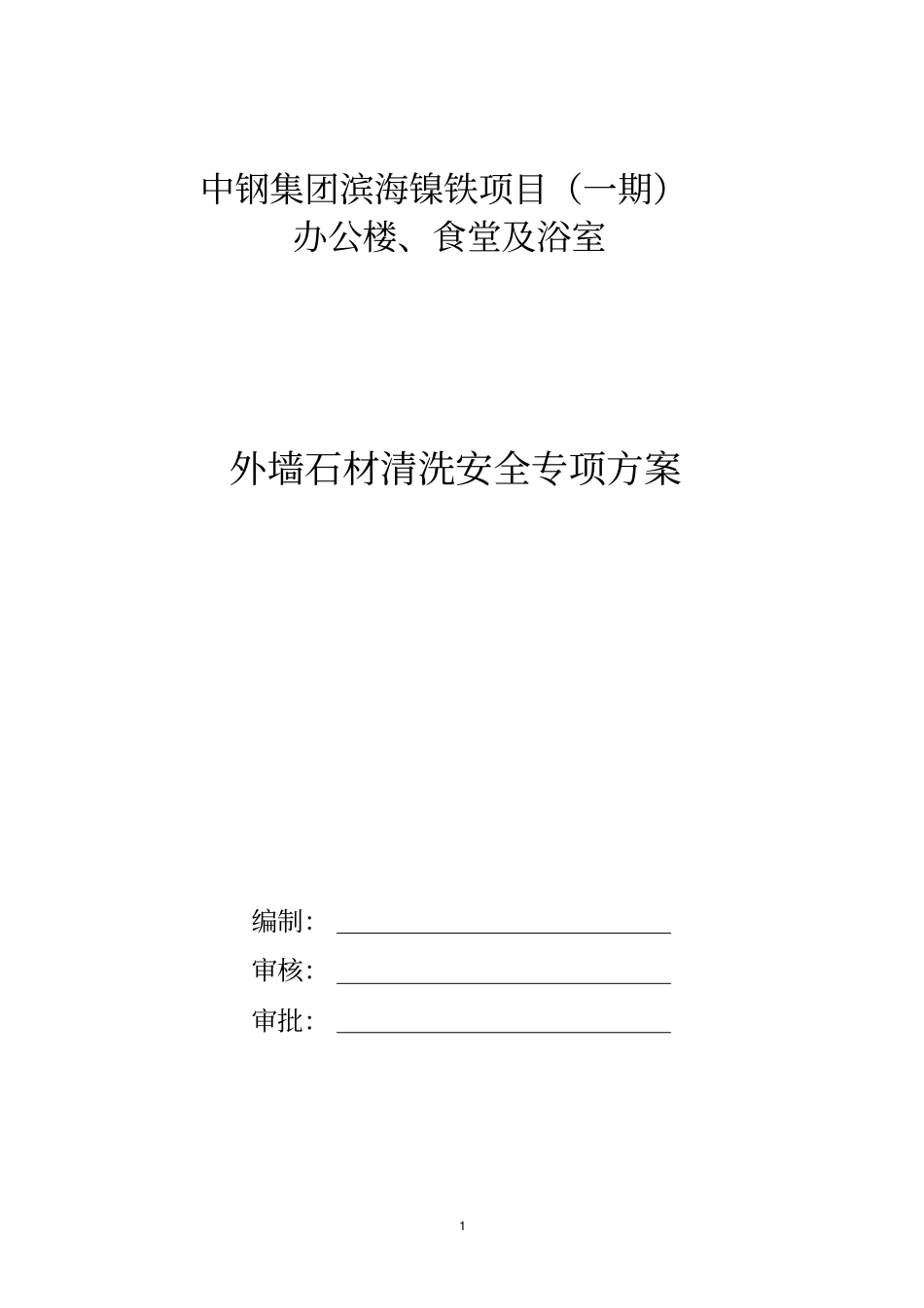 中钢集团滨海镍铁项目（一期）
办公楼、食堂及浴室

外墙石材清洗安全专项方案

编制：

审核：

审批：

1